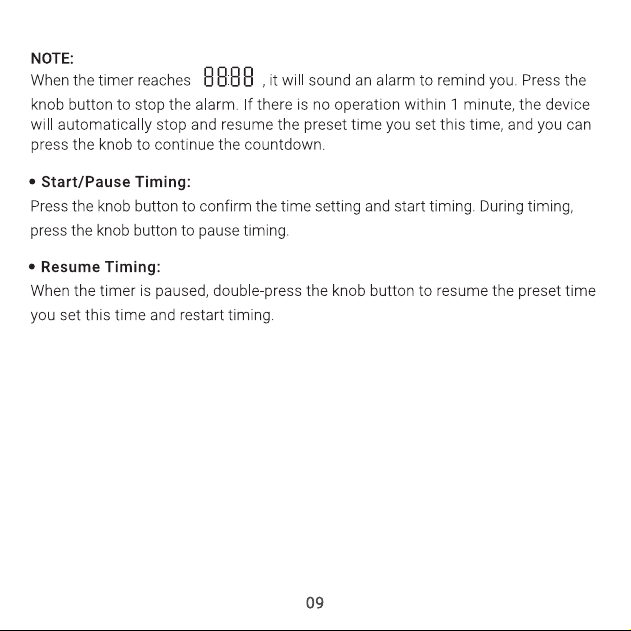 NOTE:
When the timer reaches 88:88 , it will sound an alarm to remind you. Press the knob button to stop the alarm. If there is no operation within 1 minute, the device will automatically stop and resume the preset time you set this time, and you can press the knob to continue the countdown.

• Start/Pause Timing:
Press the knob button to confirm the time setting and start timing. During timing, press the knob button to pause timing.

• Resume Timing:
When the timer is paused, double-press the knob button to resume the preset time you set this time and restart timing.

09